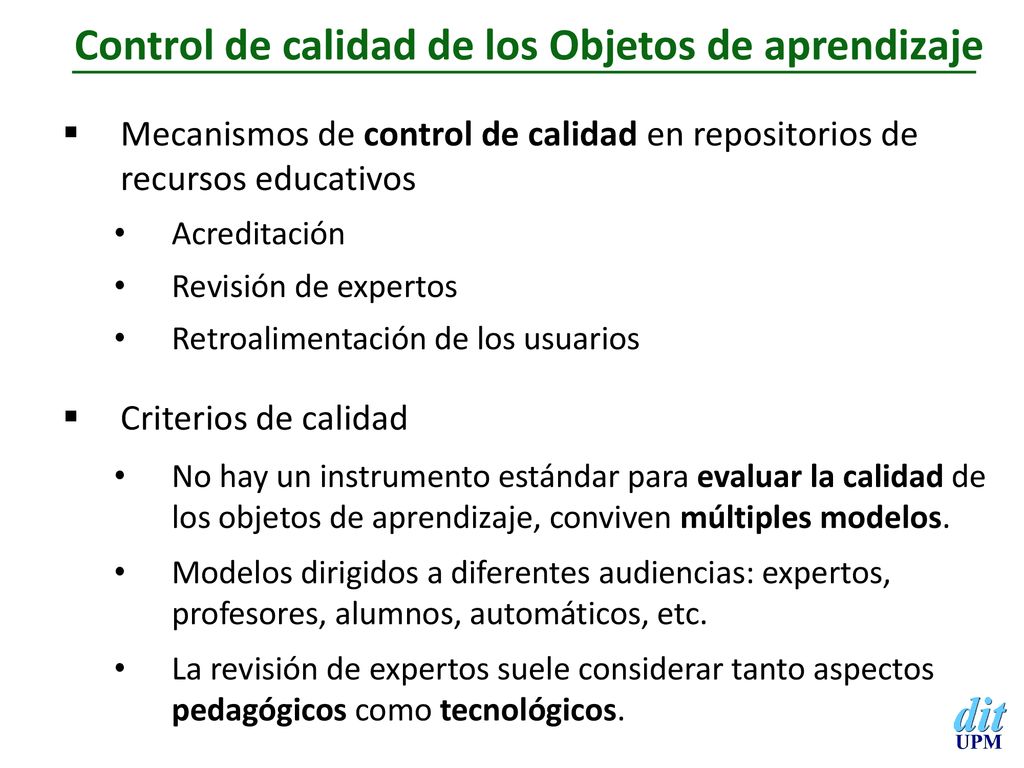 Control de calidad de los Objetos de aprendizaje

▪ Mecanismos de control de calidad en repositorios de recursos educativos

• Acreditación

• Revisión de expertos

• Retroalimentación de los usuarios

▪ Criterios de calidad

• No hay un instrumento estándar para evaluar la calidad de los objetos de aprendizaje, conviven múltiples modelos.

• Modelos dirigidos a diferentes audiencias: expertos, profesores, alumnos, automáticos, etc.

• La revisión de expertos suele considerar tanto aspectos pedagógicos como tecnológicos.

dit
UPM